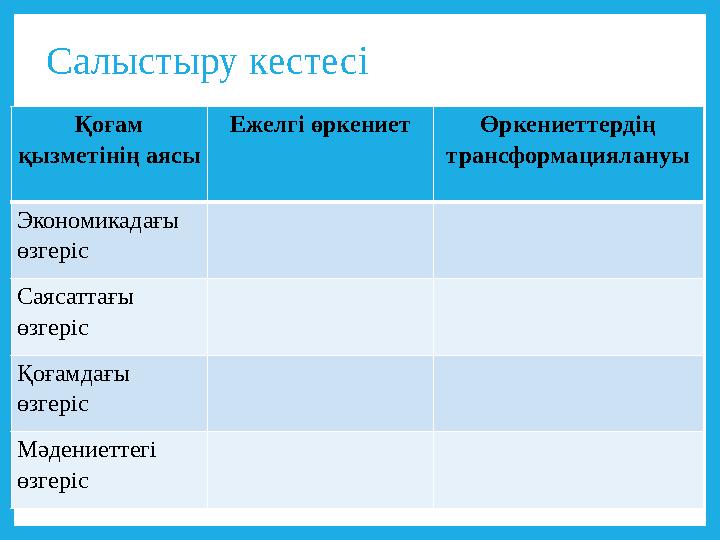 Салыстыру кестесі

| Қоғам қызметінің аясы | Ежелгі өркениет | Өркениеттердің трансформациялануы |
|---|---|---|
| Экономикадағы өзгеріс | | |
| Саясаттағы өзгеріс | | |
| Қоғамдағы өзгеріс | | |
| Мәдениеттегі өзгеріс | | |